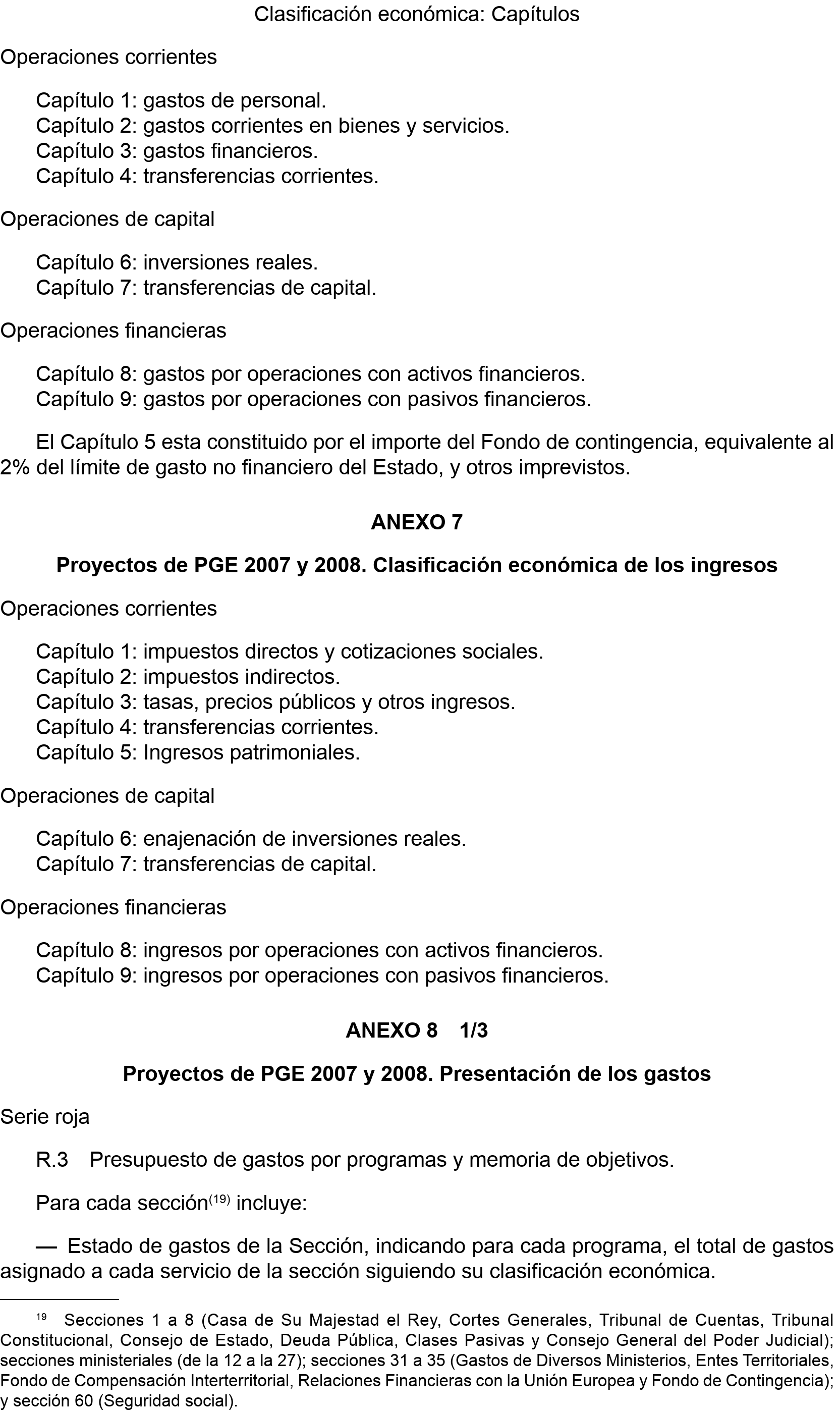 Clasificación económica: Capítulos

Operaciones corrientes

Capítulo 1: gastos de personal.
Capítulo 2: gastos corrientes en bienes y servicios.
Capítulo 3: gastos financieros.
Capítulo 4: transferencias corrientes.

Operaciones de capital

Capítulo 6: inversiones reales.
Capítulo 7: transferencias de capital.

Operaciones financieras

Capítulo 8: gastos por operaciones con activos financieros.
Capítulo 9: gastos por operaciones con pasivos financieros.

El Capítulo 5 esta constituido por el importe del Fondo de contingencia, equivalente al 2% del límite de gasto no financiero del Estado, y otros imprevistos.

ANEXO 7

Proyectos de PGE 2007 y 2008. Clasificación económica de los ingresos

Operaciones corrientes

Capítulo 1: impuestos directos y cotizaciones sociales.
Capítulo 2: impuestos indirectos.
Capítulo 3: tasas, precios públicos y otros ingresos.
Capítulo 4: transferencias corrientes.
Capítulo 5: Ingresos patrimoniales.

Operaciones de capital

Capítulo 6: enajenación de inversiones reales.
Capítulo 7: transferencias de capital.

Operaciones financieras

Capítulo 8: ingresos por operaciones con activos financieros.
Capítulo 9: ingresos por operaciones con pasivos financieros.

ANEXO 8 1/3

Proyectos de PGE 2007 y 2008. Presentación de los gastos

Serie roja

R.3 Presupuesto de gastos por programas y memoria de objetivos.

Para cada sección$^{(19)}$ incluye:

— Estado de gastos de la Sección, indicando para cada programa, el total de gastos asignado a cada servicio de la sección siguiendo su clasificación económica.

$^{19}$ Secciones 1 a 8 (Casa de Su Majestad el Rey, Cortes Generales, Tribunal de Cuentas, Tribunal Constitucional, Consejo de Estado, Deuda Pública, Clases Pasivas y Consejo General del Poder Judicial); secciones ministeriales (de la 12 a la 27); secciones 31 a 35 (Gastos de Diversos Ministerios, Entes Territoriales, Fondo de Compensación Interterritorial, Relaciones Financieras con la Unión Europea y Fondo de Contingencia); y sección 60 (Seguridad social).